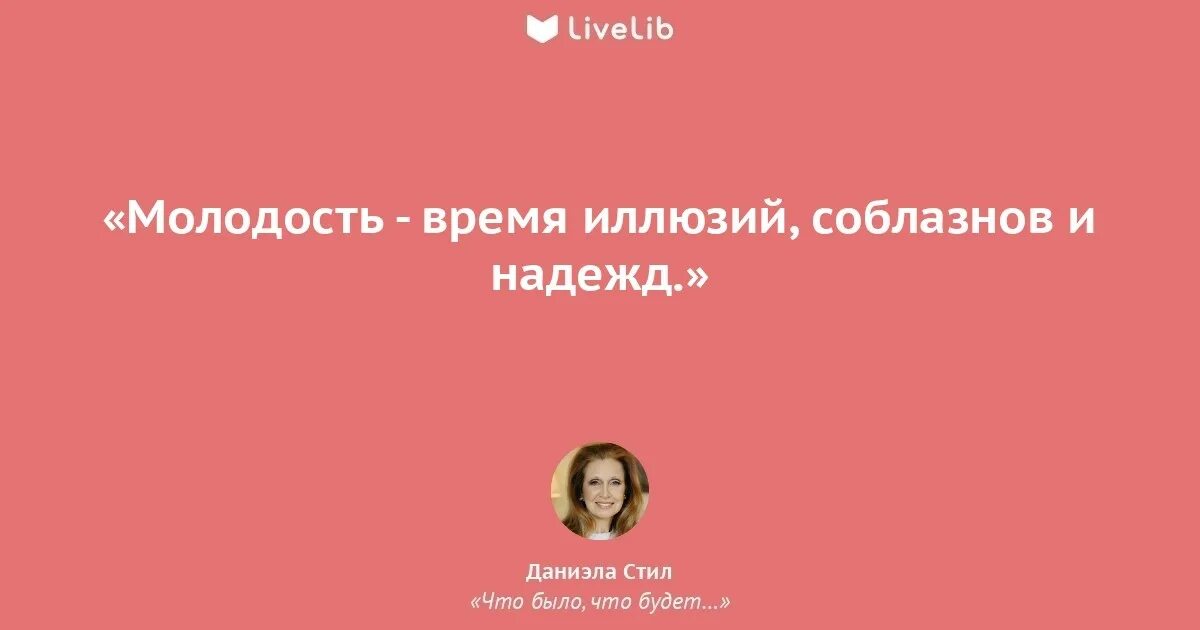 LiveLib

«Молодость - время иллюзий, соблазнов и надежд.»

Даниэла Стил
«Что было, что будет...»